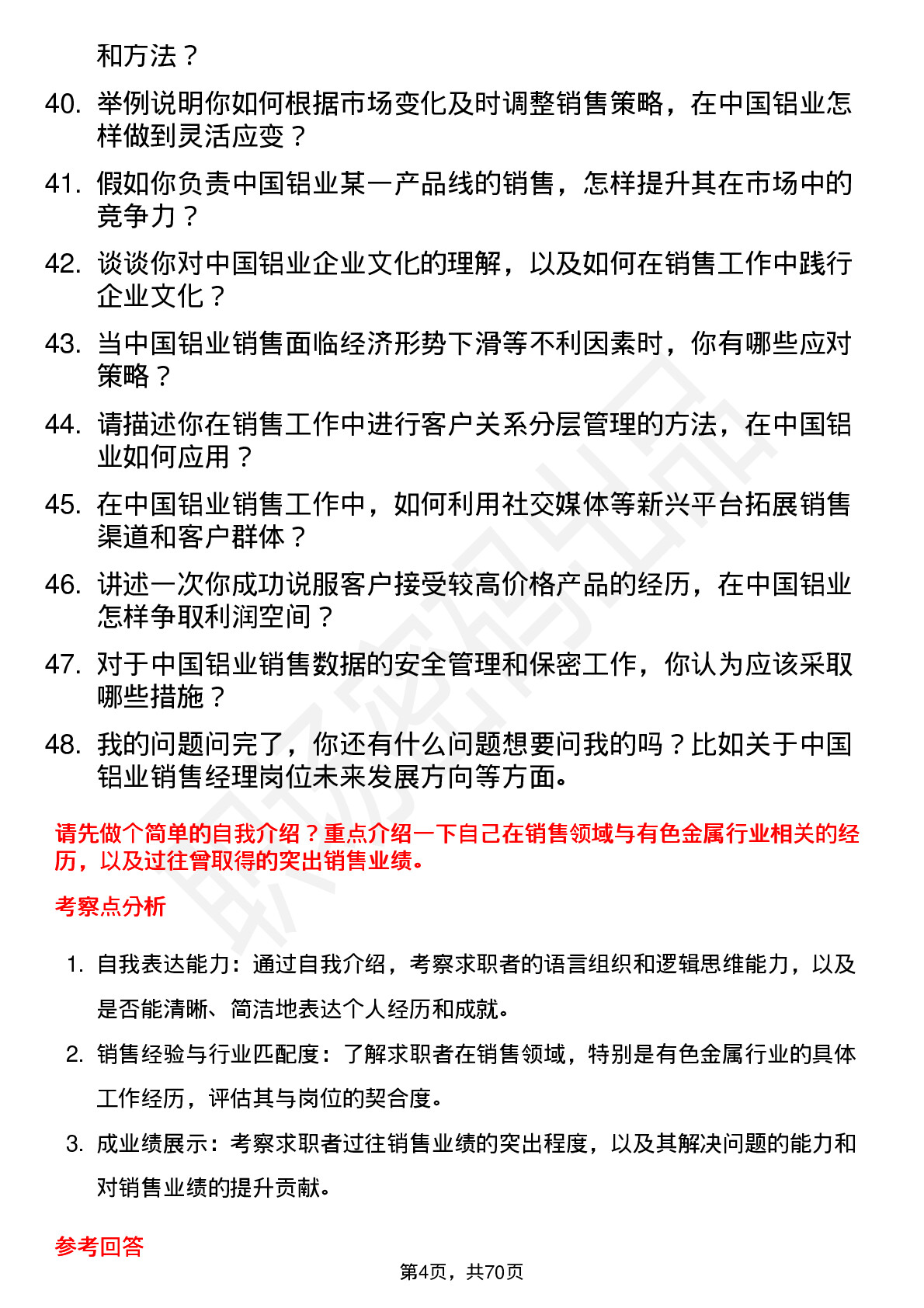 和方法？

40. 举例说明你如何根据市场变化及时调整销售策略，在中国铝业怎样做到灵活应变？

41. 假如你负责中国铝业某一产品线的销售，怎样提升其在市场中的竞争力？

42. 谈谈你对中国铝业企业文化的理解，以及如何在销售工作中践行企业文化？

43. 当中国铝业销售面临经济形势下滑等不利因素时，你有哪些应对策略？

44. 请描述你在销售工作中进行客户关系分层管理的方法，在中国铝业如何应用？

45. 在中国铝业销售工作中，如何利用社交媒体等新兴平台拓展销售渠道和客户群体？

46. 讲述一次你成功说服客户接受较高价格产品的经历，在中国铝业怎样争取利润空间？

47. 对于中国铝业销售数据的安全管理和保密工作，你认为应该采取哪些措施？

48. 我的问题问完了，你还有什么问题想要问我的吗？比如关于中国铝业销售经理岗位未来发展方向等方面。

请先做个简单的自我介绍？重点介绍一下自己在销售领域与有色金属行业相关的经历，以及过往曾取得的突出销售业绩。

考察点分析

1. 自我表达能力：通过自我介绍，考察求职者的语言组织和逻辑思维能力，以及是否能清晰、简洁地表达个人经历和成就。

2. 销售经验与行业匹配度：了解求职者在销售领域，特别是有色金属行业的具体工作经历，评估其与岗位的契合度。

3. 成业绩展示：考察求职者过往销售业绩的突出程度，以及其解决问题的能力和对销售业绩的提升贡献。

参考回答

第4页，共70页